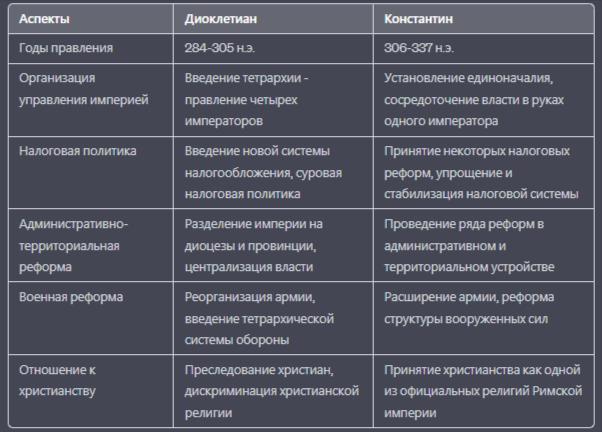 | Аспекты | Диоклетиан | Константин |
|---|---|---|
| Годы правления | 284-305 н.э. | 306-337 н.э. |
| Организация управления империей | Введение тетрархии - правление четырех императоров | Установление единоначалия, сосредоточение власти в руках одного императора |
| Налоговая политика | Введение новой системы налогообложения, суровая налоговая политика | Принятие некоторых налоговых реформ, упрощение и стабилизация налоговой системы |
| Административно-территориальная реформа | Разделение империи на диоцезы и провинции, централизация власти | Проведение ряда реформ в административном и территориальном устройстве |
| Военная реформа | Реорганизация армии, введение тетрархической системы обороны | Расширение армии, реформа структуры вооруженных сил |
| Отношение к христианству | Преследование христиан, дискриминация христианской религии | Принятие христианства как одной из официальных религий Римской империи |